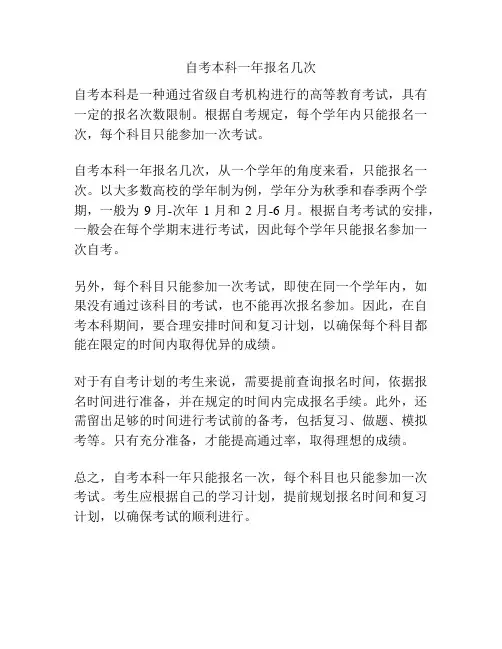 自考本科一年报名几次

自考本科是一种通过省级自考机构进行的高等教育考试，具有一定的报名次数限制。根据自考规定，每个学年内只能报名一次，每个科目只能参加一次考试。

自考本科一年报名几次，从一个学年的角度来看，只能报名一次。以大多数高校的学年制为例，学年分为秋季和春季两个学期，一般为 9 月-次年 1 月和 2 月-6 月。根据自考考试的安排，一般会在每个学期末进行考试，因此每个学年只能报名参加一次自考。

另外，每个科目只能参加一次考试，即使在同一个学年内，如果没有通过该科目的考试，也不能再次报名参加。因此，在自考本科期间，要合理安排时间和复习计划，以确保每个科目都能在限定的时间内取得优异的成绩。

对于有自考计划的考生来说，需要提前查询报名时间，依据报名时间进行准备，并在规定的时间内完成报名手续。此外，还需留出足够的时间进行考试前的备考，包括复习、做题、模拟考等。只有充分准备，才能提高通过率，取得理想的成绩。

总之，自考本科一年只能报名一次，每个科目也只能参加一次考试。考生应根据自己的学习计划，提前规划报名时间和复习计划，以确保考试的顺利进行。